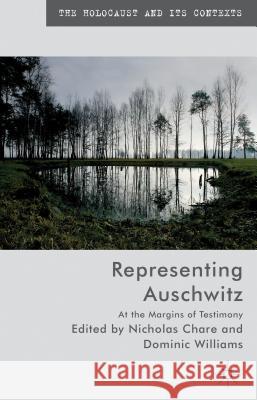 THE HOLOCAUST AND ITS CONTEXTS

Representing Auschwitz

At the Margins of Testimony

Edited by Nicholas Chare and Dominic Williams

Kraina Książek